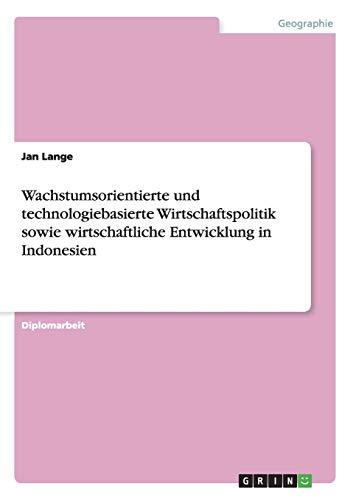 Geographie

Jan Lange

Wachstumsorientierte und technologiebasierte Wirtschaftspolitik sowie wirtschaftliche Entwicklung in Indonesien

Diplomarbeit

GRIN